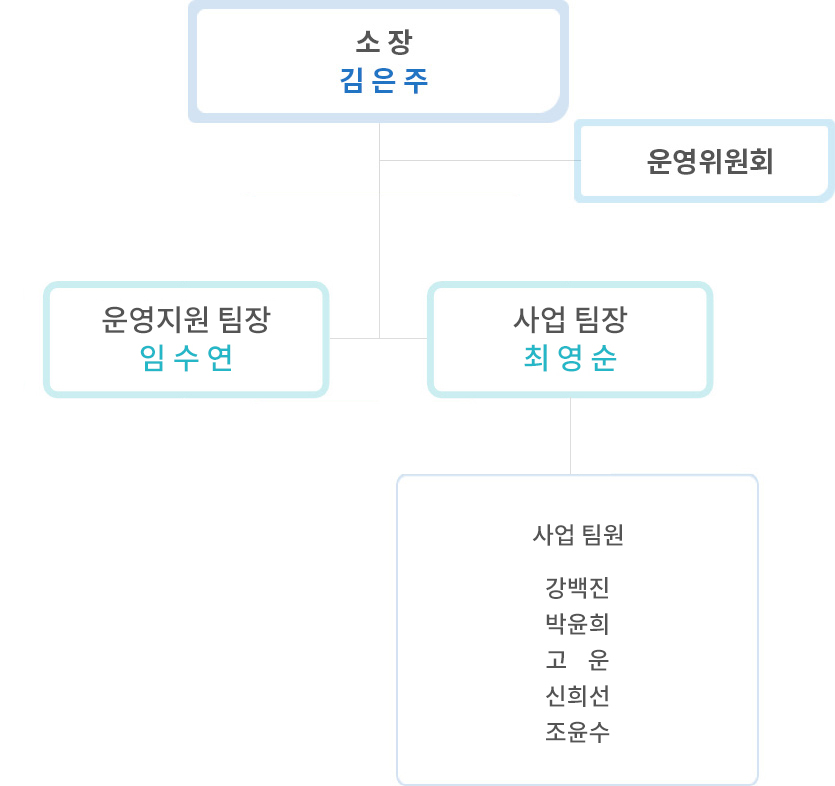 소 장
김 은 주

운영위원회

운영지원 팀장
임 수 연

사업 팀장
최 영 순

사업 팀원

강백진
박윤희
고 운
신희선
조윤수